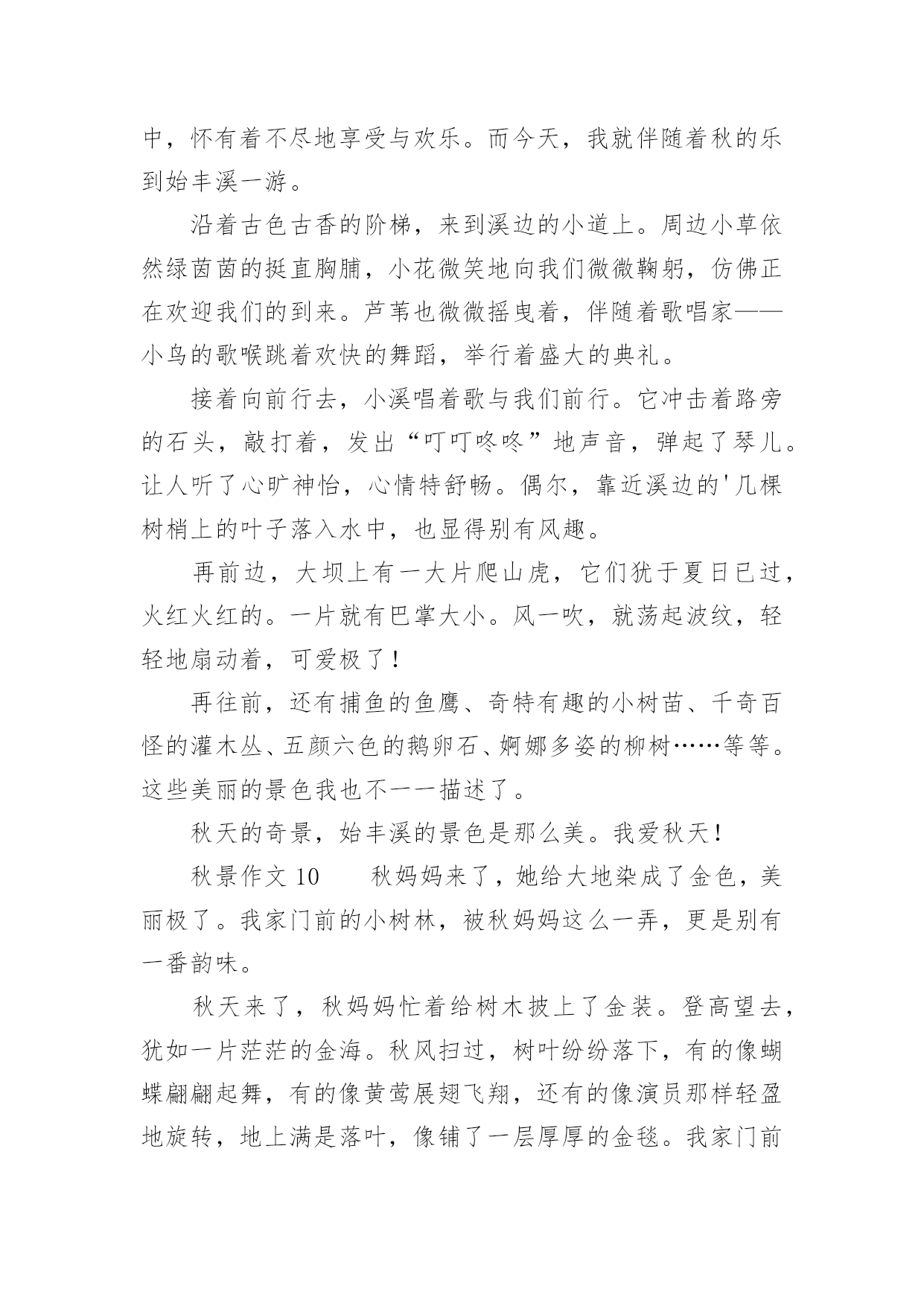 中，怀有着不尽地享受与欢乐。而今天，我就伴随着秋的乐到始丰溪一游。

沿着古色古香的阶梯，来到溪边的小道上。周边小草依然绿茵茵的挺直胸脯，小花微笑地向我们微微鞠躬，仿佛正在欢迎我们的到来。芦苇也微微摇曳着，伴随着歌唱家——小鸟的歌喉跳着欢快的舞蹈，举行着盛大的典礼。

接着向前行去，小溪唱着歌与我们前行。它冲击着路旁的石头，敲打着，发出“叮叮咚咚”地声音，弹起了琴儿。让人听了心旷神怡，心情特舒畅。偶尔，靠近溪边的'几棵树梢上的叶子落入水中，也显得别有风趣。

再前边，大坝上有一大片爬山虎，它们犹于夏日已过，火红火红的。一片就有巴掌大小。风一吹，就荡起波纹，轻轻地扇动着，可爱极了！

再往前，还有捕鱼的鱼鹰、奇特有趣的小树苗、千奇百怪的灌木丛、五颜六色的鹅卵石、婀娜多姿的柳树……等等。这些美丽的景色我也不一一描述了。

秋天的奇景，始丰溪的景色是那么美。我爱秋天！

秋景作文 10　　秋妈妈来了，她给大地染成了金色，美丽极了。我家门前的小树林，被秋妈妈这么一弄，更是别有一番韵味。

秋天来了，秋妈妈忙着给树木披上了金装。登高望去，犹如一片茫茫的金海。秋风扫过，树叶纷纷落下，有的像蝴蝶翩翩起舞，有的像黄莺展翅飞翔，还有的像演员那样轻盈地旋转，地上满是落叶，像铺了一层厚厚的金毯。我家门前